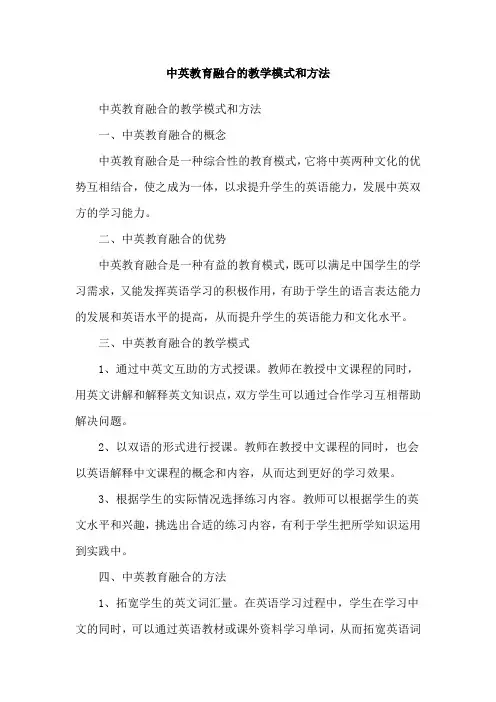 中英教育融合的教学模式和方法

中英教育融合的教学模式和方法

一、中英教育融合的概念

中英教育融合是一种综合性的教育模式，它将中英两种文化的优势互相结合，使之成为一体，以求提升学生的英语能力，发展中英双方的学习能力。

二、中英教育融合的优势

中英教育融合是一种有益的教育模式，既可以满足中国学生的学习需求，又能发挥英语学习的积极作用，有助于学生的语言表达能力的发展和英语水平的提高，从而提升学生的英语能力和文化水平。

三、中英教育融合的教学模式

1、通过中英文互助的方式授课。教师在教授中文课程的同时，用英文讲解和解释英文知识点，双方学生可以通过合作学习互相帮助解决问题。

2、以双语的形式进行授课。教师在教授中文课程的同时，也会以英语解释中文课程的概念和内容，从而达到更好的学习效果。

3、根据学生的实际情况选择练习内容。教师可以根据学生的英文水平和兴趣，挑选出合适的练习内容，有利于学生把所学知识运用到实践中。

四、中英教育融合的方法

1、拓宽学生的英文词汇量。在英语学习过程中，学生在学习中文的同时，可以通过英语教材或课外资料学习单词，从而拓宽英语词